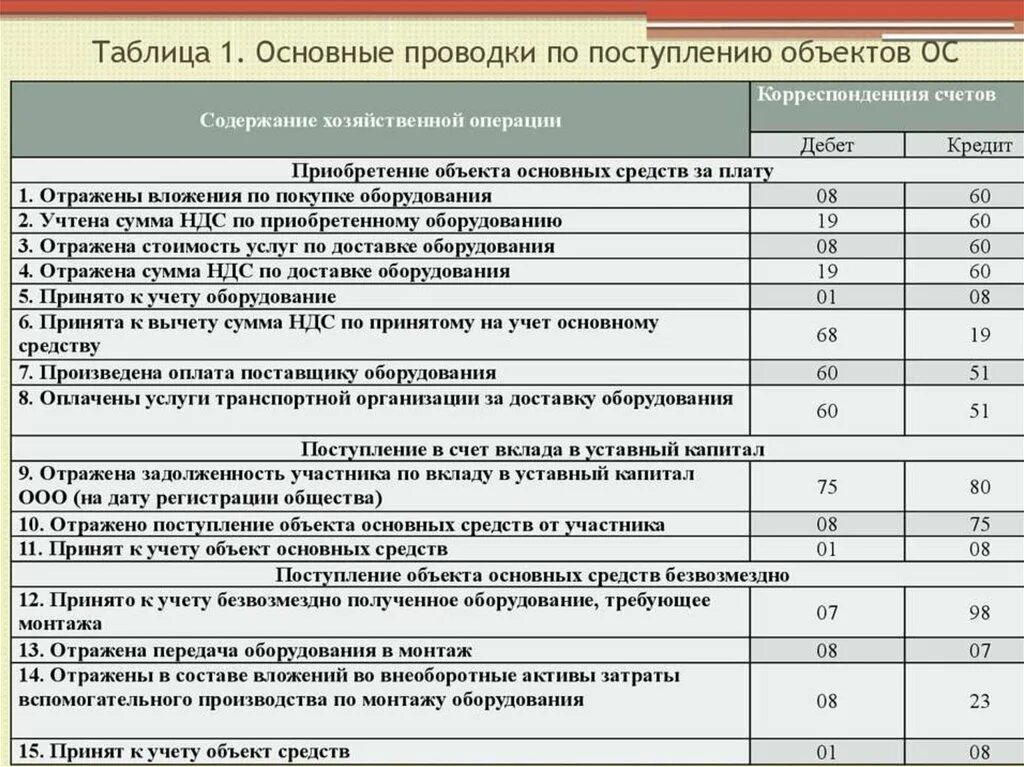 Таблица 1. Основные проводки по поступлению объектов ОС

| Содержание хозяйственной операции | Корреспонденция счетов | |
|---|---|---|
| | Дебет | Кредит |
| Приобретение объекта основных средств за плату | | |
| 1. Отражены вложения по покупке оборудования | 08 | 60 |
| 2. Учтена сумма НДС по приобретенному оборудованию | 19 | 60 |
| 3. Отражена стоимость услуг по доставке оборудования | 08 | 60 |
| 4. Отражена сумма НДС по доставке оборудования | 19 | 60 |
| 5. Принято к учету оборудование | 01 | 08 |
| 6. Принята к вычету сумма НДС по принятому на учет основному средству | 68 | 19 |
| 7. Произведена оплата поставщику оборудования | 60 | 51 |
| 8. Оплачены услуги транспортной организации за доставку оборудования | 60 | 51 |
| Поступление в счет вклада в уставный капитал | | |
| 9. Отражена задолженность участника по вкладу в уставный капитал ООО (на дату регистрации общества) | 75 | 80 |
| 10. Отражено поступление объекта основных средств от участника | 08 | 75 |
| 11. Принят к учету объект основных средств | 01 | 08 |
| Поступление объекта основных средств безвозмездно | | |
| 12. Принято к учету безвозмездно полученное оборудование, требующее монтажа | 07 | 98 |
| 13. Отражена передача оборудования в монтаж | 08 | 07 |
| 14. Отражены в составе вложений во внеоборотные активы затраты вспомогательного производства по монтажу оборудования | 08 | 23 |
| 15. Принят к учету объект средств | 01 | 08 |